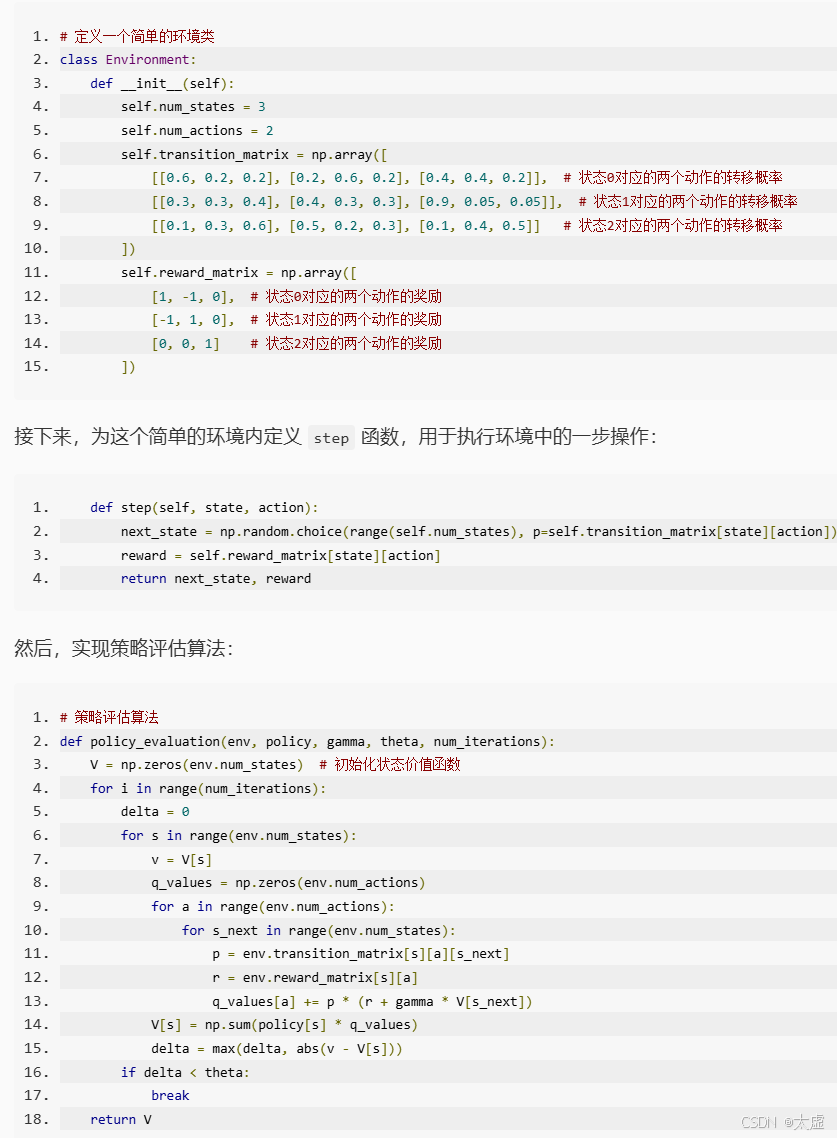 1. # 定义一个简单的环境类
2. class Environment:
3.     def __init__(self):
4.         self.num_states = 3
5.         self.num_actions = 2
6.         self.transition_matrix = np.array([
7.             [[0.6, 0.2, 0.2], [0.2, 0.6, 0.2], [0.4, 0.4, 0.2]],  # 状态0对应的两个动作的转移概率
8.             [[0.3, 0.3, 0.4], [0.4, 0.3, 0.3], [0.9, 0.05, 0.05]],  # 状态1对应的两个动作的转移概率
9.             [[0.1, 0.3, 0.6], [0.5, 0.2, 0.3], [0.1, 0.4, 0.5]]   # 状态2对应的两个动作的转移概率
10.         ])
11.         self.reward_matrix = np.array([
12.             [1, -1, 0],  # 状态0对应的两个动作的奖励
13.             [-1, 1, 0],  # 状态1对应的两个动作的奖励
14.             [0, 0, 1]    # 状态2对应的两个动作的奖励
15.         ])

接下来，为这个简单的环境内定义 step 函数，用于执行环境中的一步操作：

1.     def step(self, state, action):
2.         next_state = np.random.choice(range(self.num_states), p=self.transition_matrix[state][action])
3.         reward = self.reward_matrix[state][action]
4.         return next_state, reward

然后，实现策略评估算法：

1. # 策略评估算法
2. def policy_evaluation(env, policy, gamma, theta, num_iterations):
3.     V = np.zeros(env.num_states)  # 初始化状态价值函数
4.     for i in range(num_iterations):
5.         delta = 0
6.         for s in range(env.num_states):
7.             v = V[s]
8.             q_values = np.zeros(env.num_actions)
9.             for a in range(env.num_actions):
10.                 for s_next in range(env.num_states):
11.                     p = env.transition_matrix[s][a][s_next]
12.                     r = env.reward_matrix[s][a]
13.                     q_values[a] += p * (r + gamma * V[s_next])
14.             V[s] = np.sum(policy[s] * q_values)
15.             delta = max(delta, abs(v - V[s]))
16.         if delta < theta:
17.             break
18.     return V

CSDN @太虚